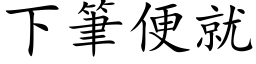 下筆便就